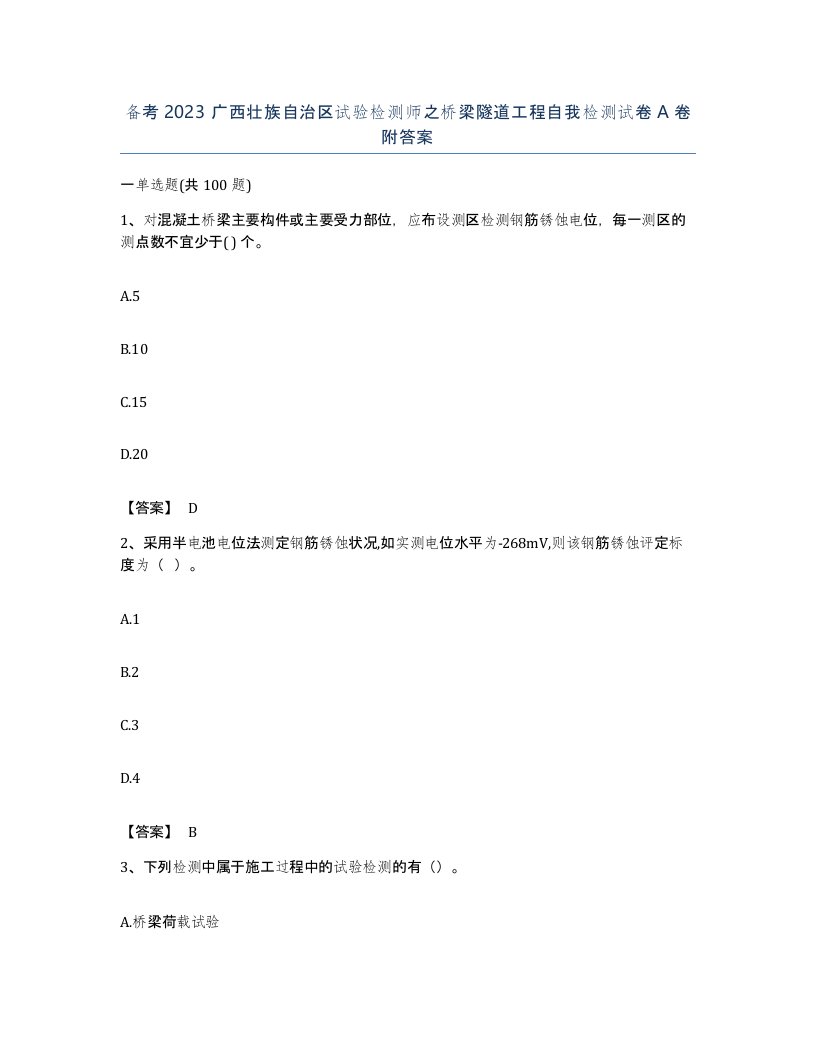 备考 2023 广西壮族自治区试验检测师之桥梁隧道工程自我检测试卷 A 卷附答案

一单选题(共 100 题)

1、对混凝土桥梁主要构件或主要受力部位，应布设测区检测钢筋锈蚀电位，每一测区的测点数不宜少于( ) 个。

A.5

B.10

C.15

D.20

【答案】 D

2、采用半电池电位法测定钢筋锈蚀状况,如实测电位水平为-268mV,则该钢筋锈蚀评定标度为（ ）。

A.1

B.2

C.3

D.4

【答案】 B

3、下列检测中属于施工过程中的试验检测的有（）。

A.桥梁荷载试验